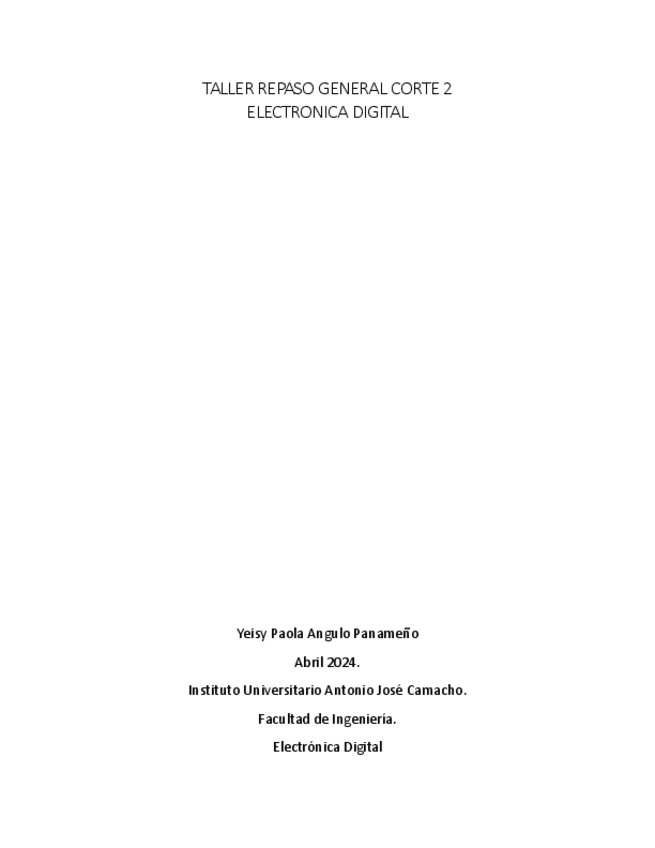 TALLER REPASO GENERAL CORTE 2
ELECTRONICA DIGITAL

Yeisy Paola Angulo Panameño

Abril 2024.

Instituto Universitario Antonio José Camacho.

Facultad de Ingeniería.

Electrónica Digital